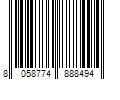 8 058774 888494